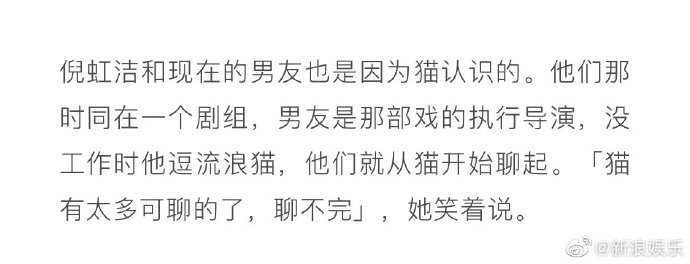 倪虹洁和现在的男友也是因为猫认识的。他们那时同在一个剧组，男友是那部戏的执行导演，没工作时他逗流浪猫，他们就从猫开始聊起。「猫有太多可聊的了，聊不完」，她笑着说。

@新浪娱乐